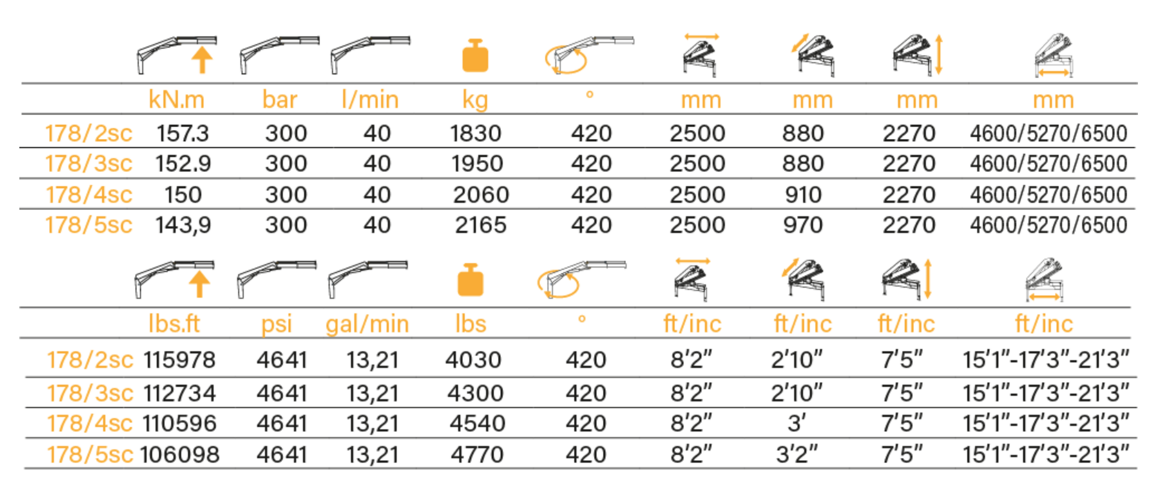 |  | kN.m | bar | l/min | kg | ° | mm | mm | mm | mm |
|---|---|---|---|---|---|---|---|---|---|
| 178/2sc | 157.3 | 300 | 40 | 1830 | 420 | 2500 | 880 | 2270 | 4600/5270/6500 |
| 178/3sc | 152.9 | 300 | 40 | 1950 | 420 | 2500 | 880 | 2270 | 4600/5270/6500 |
| 178/4sc | 150 | 300 | 40 | 2060 | 420 | 2500 | 910 | 2270 | 4600/5270/6500 |
| 178/5sc | 143,9 | 300 | 40 | 2165 | 420 | 2500 | 970 | 2270 | 4600/5270/6500 |

|  | lbs.ft | psi | gal/min | lbs | ° | ft/inc | ft/inc | ft/inc | ft/inc |
|---|---|---|---|---|---|---|---|---|---|
| 178/2sc | 115978 | 4641 | 13,21 | 4030 | 420 | 8'2" | 2'10" | 7'5" | 15'1"-17'3"-21'3" |
| 178/3sc | 112734 | 4641 | 13,21 | 4300 | 420 | 8'2" | 2'10" | 7'5" | 15'1"-17'3"-21'3" |
| 178/4sc | 110596 | 4641 | 13,21 | 4540 | 420 | 8'2" | 3' | 7'5" | 15'1"-17'3"-21'3" |
| 178/5sc | 106098 | 4641 | 13,21 | 4770 | 420 | 8'2" | 3'2" | 7'5" | 15'1"-17'3"-21'3" |